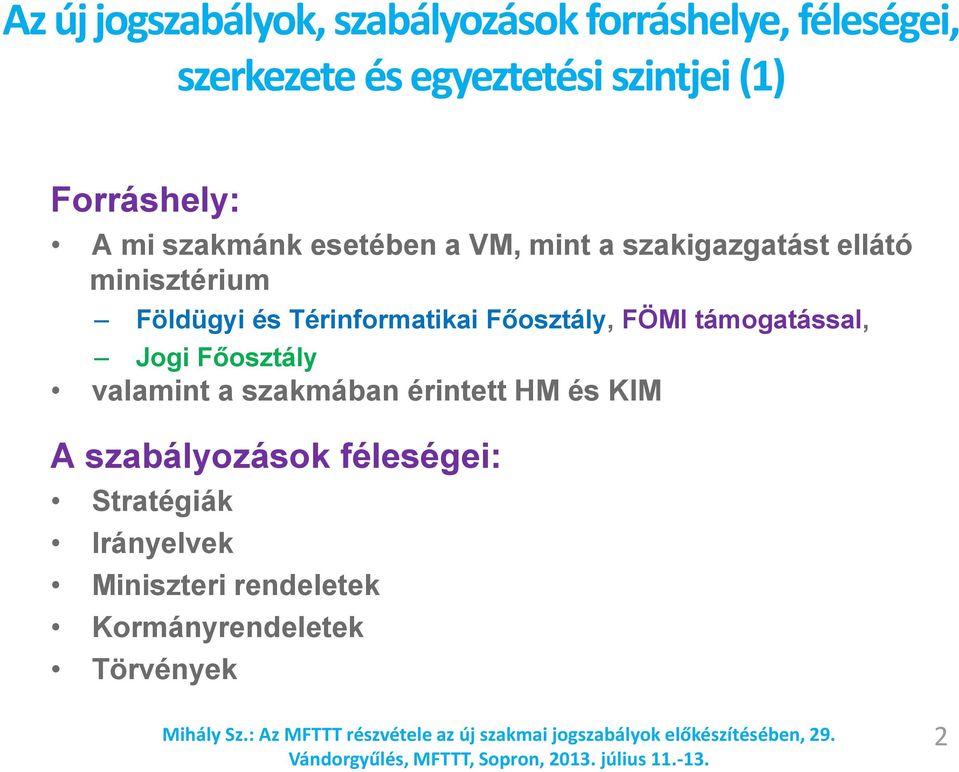 Az új jogszabályok, szabályozások forráshelye, féleségei, szerkezete és egyeztetési szintjei (1)

Forráshely:

• A mi szakmánk esetében a VM, mint a szakigazgatást ellátó minisztérium
– Földügyi és Térinformatikai Főosztály, FÖMI támogatással,
– Jogi Főosztály
• valamint a szakmában érintett HM és KIM

A szabályozások féleségei:

• Stratégiák
• Irányelvek
• Miniszteri rendeletek
• Kormányrendeletek
• Törvények

Mihály Sz.: Az MFTTT részvétele az új szakmai jogszabályok előkészítésében, 29. Vándorgyűlés, MFTTT, Sopron, 2013. július 11.-13.

2